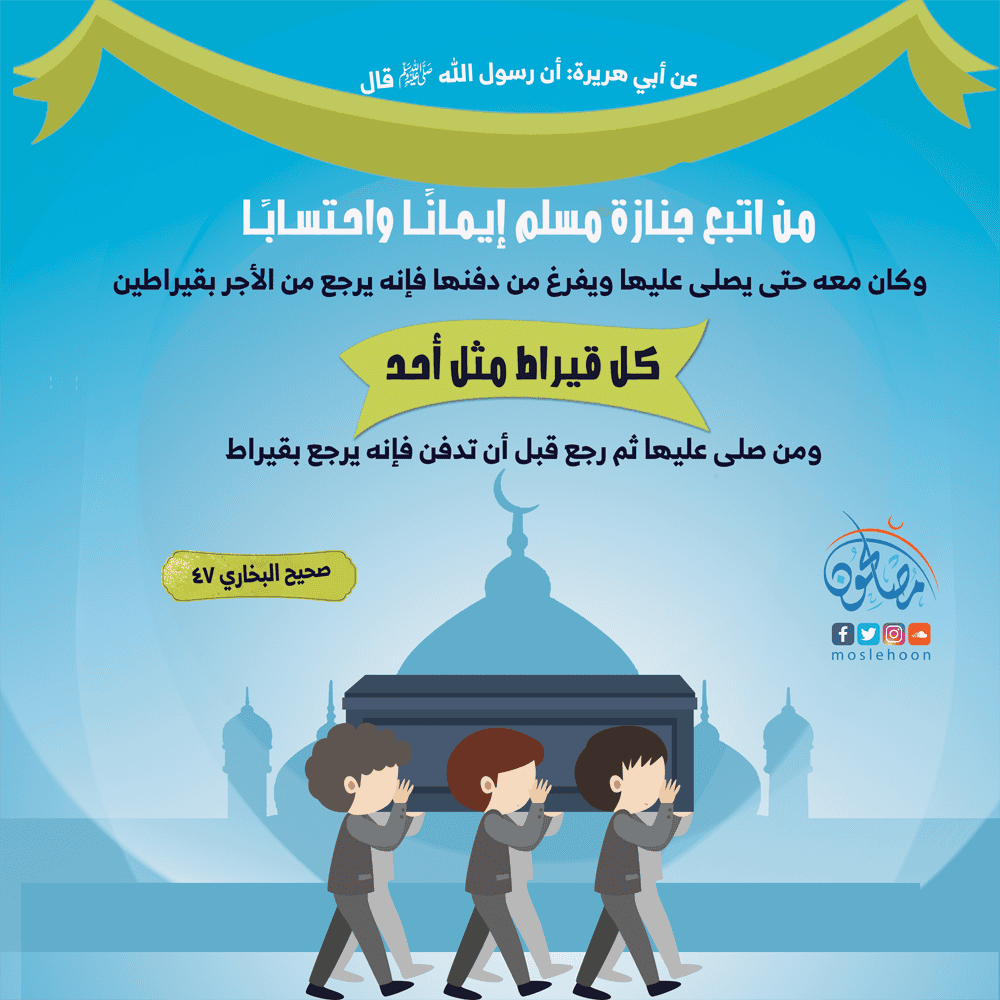 عن أبي هريرة: أن رسول الله ﷺ قال

من اتبع جنازة مسلم إيمانًا واحتسابًا

وكان معه حتى يصلى عليها ويفرغ من دفنها فإنه يرجع من الأجر بقيراطين

كل قيراط مثل أحد

ومن صلى عليها ثم رجع قبل أن تدفن فإنه يرجع بقيراط

صحيح البخاري ٤٧

مصلحون

moslehoon